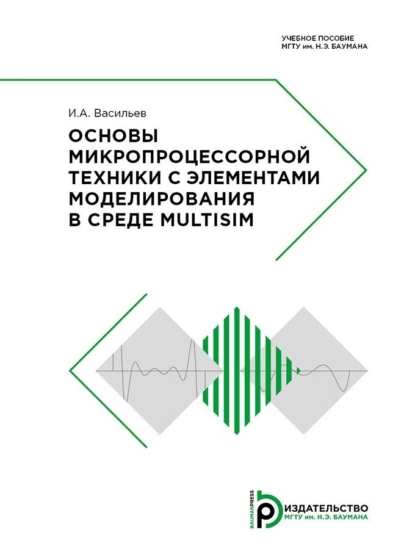 УЧЕБНОЕ ПОСОБИЕ
МГТУ им. Н.Э. БАУМАНА

И.А. Васильев

ОСНОВЫ МИКРОПРОЦЕССОРНОЙ ТЕХНИКИ С ЭЛЕМЕНТАМИ МОДЕЛИРОВАНИЯ В СРЕДЕ MULTISIM

BAUMANPRESS
ИЗДАТЕЛЬСТВО
МГТУ им. Н.Э. БАУМАНА